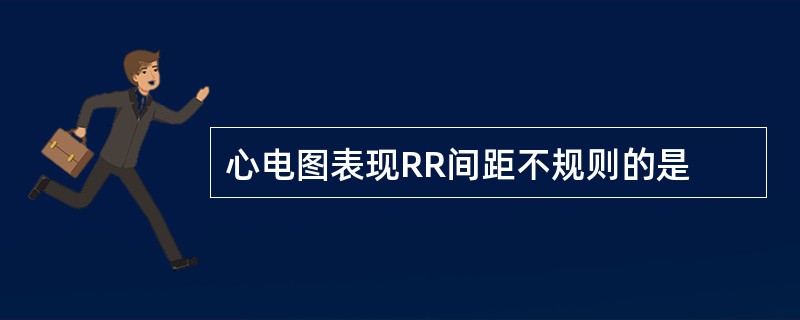 心电图表现RR间距不规则的是